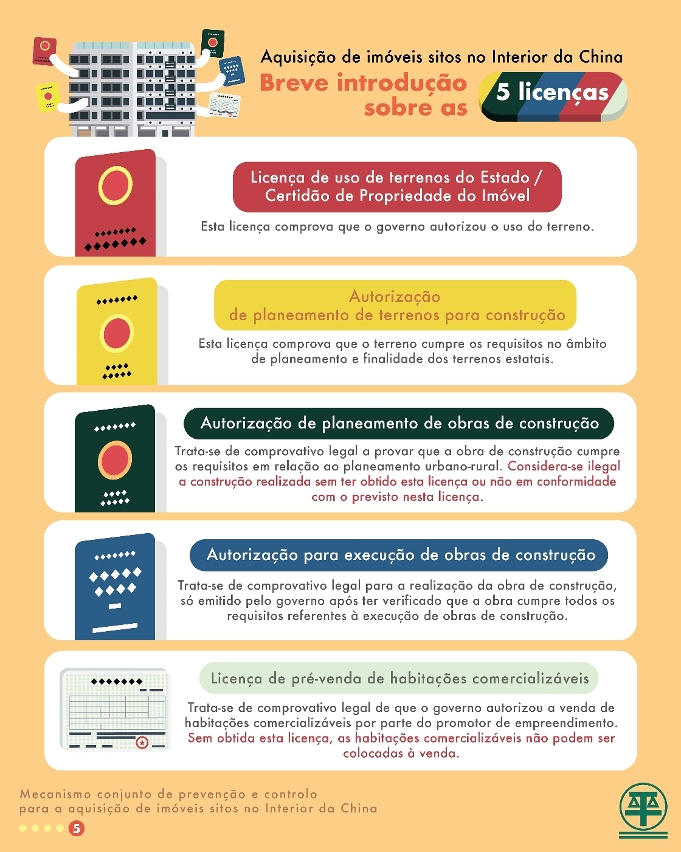 Aquisição de imóveis sitos no Interior da China
Breve introdução sobre as 5 licenças

Licença de uso de terrenos do Estado / Certidão de Propriedade do Imóvel
Esta licença comprova que o governo autorizou o uso do terreno.

Autorização de planeamento de terrenos para construção
Esta licença comprova que o terreno cumpre os requisitos no âmbito de planeamento e finalidade dos terrenos estatais.

Autorização de planeamento de obras de construção
Trata-se de comprovativo legal a provar que a obra de construção cumpre os requisitos em relação ao planeamento urbano-rural. Considera-se ilegal a construção realizada sem ter obtido esta licença ou não em conformidade com o previsto nesta licença.

Autorização para execução de obras de construção
Trata-se de comprovativo legal para a realização da obra de construção, só emitido pelo governo após ter verificado que a obra cumpre todos os requisitos referentes à execução de obras de construção.

Licença de pré-venda de habitações comercializáveis
Trata-se de comprovativo legal de que o governo autorizou a venda de habitações comercializáveis por parte do promotor de empreendimento. Sem obtida esta licença, as habitações comercializáveis não podem ser colocadas à venda.

Mecanismo conjunto de prevenção e controlo para a aquisição de imóveis sitos no Interior da China
5